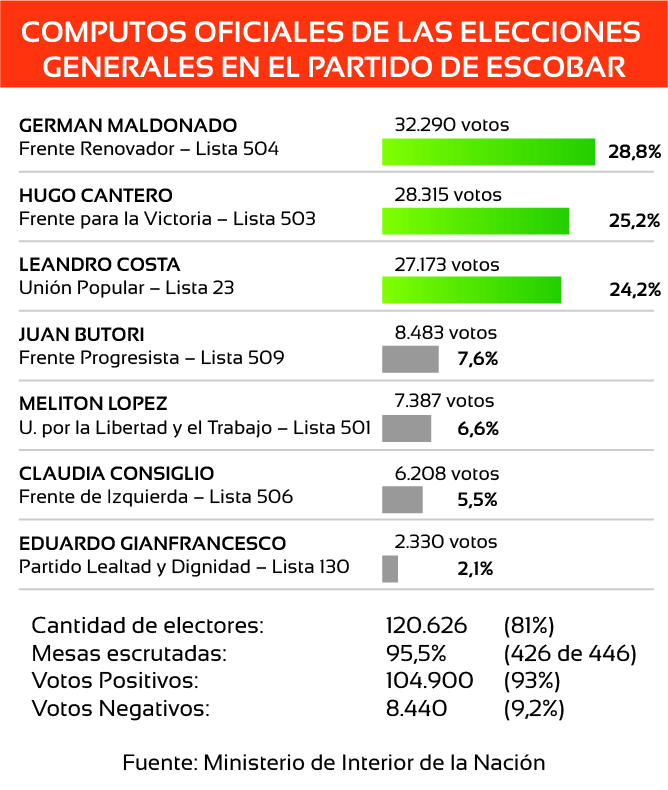 COMPUTOS OFICIALES DE LAS ELECCIONES GENERALES EN EL PARTIDO DE ESCOBAR

GERMAN MALDONADO
Frente Renovador – Lista 504
32.290 votos
28,8%

HUGO CANTERO
Frente para la Victoria – Lista 503
28.315 votos
25,2%

LEANDRO COSTA
Unión Popular – Lista 23
27.173 votos
24,2%

JUAN BUTORI
Frente Progresista – Lista 509
8.483 votos
7,6%

MELITON LOPEZ
U. por la Libertad y el Trabajo – Lista 501
7.387 votos
6,6%

CLAUDIA CONSIGLIO
Frente de Izquierda – Lista 506
6.208 votos
5,5%

EDUARDO GIANFRANCESCO
Partido Lealtad y Dignidad – Lista 130
2.330 votos
2,1%

| | | |
|---|---|---|
| Cantidad de electores: | 120.626 | (81%) |
| Mesas escrutadas: | 95,5% | (426 de 446) |
| Votos Positivos: | 104.900 | (93%) |
| Votos Negativos: | 8.440 | (9,2%) |

Fuente: Ministerio de Interior de la Nación